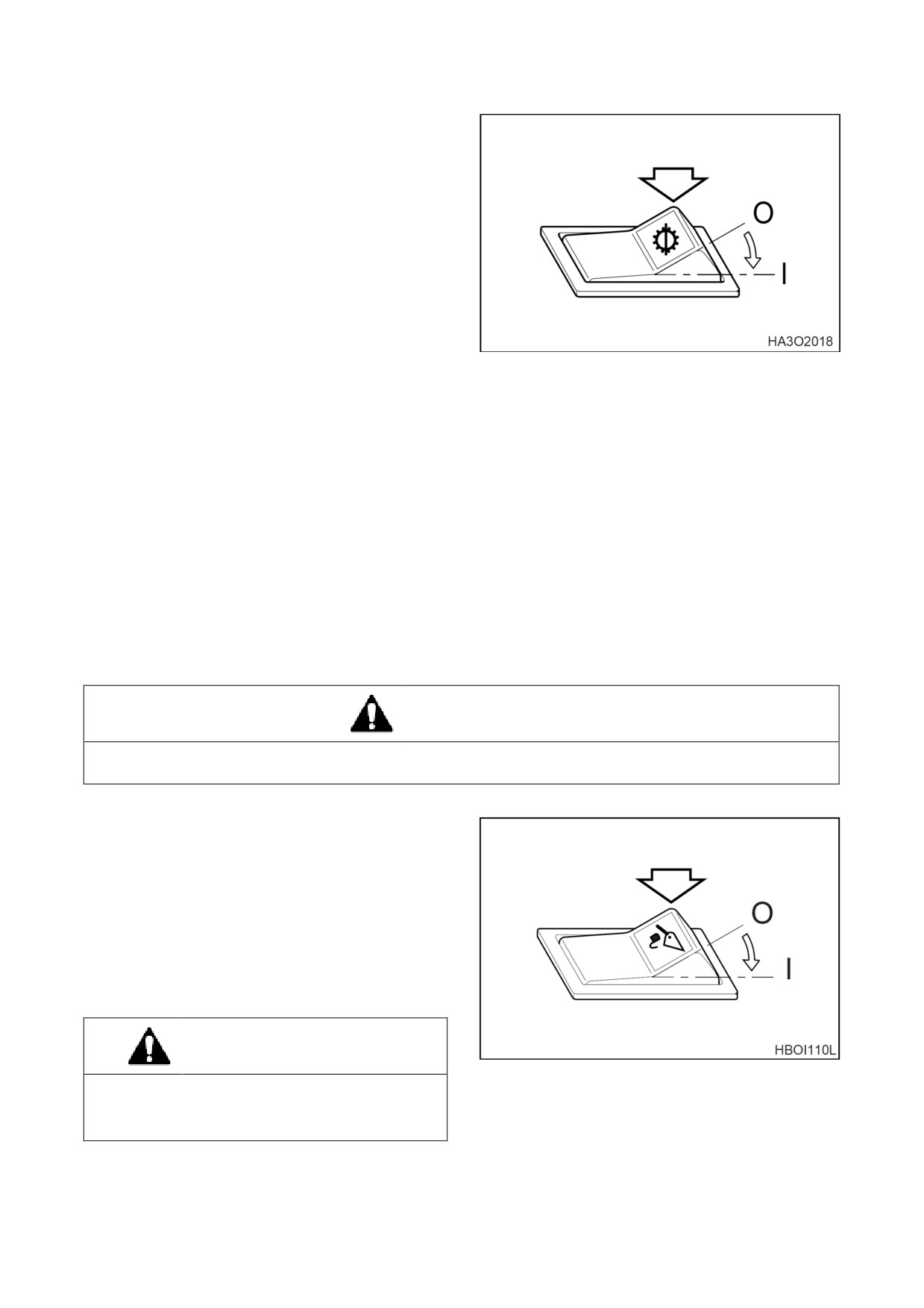 O

I

HA3O2018

O

I

HBOI110L